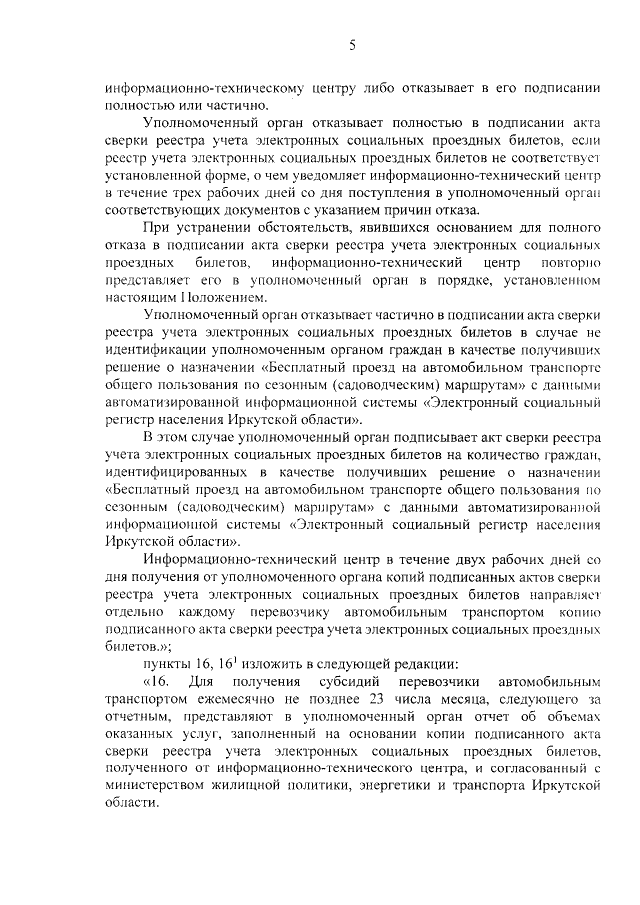 5

информационно-техническому центру либо отказывает в его подписании полностью или частично.

Уполномоченный орган отказывает полностью в подписании акта сверки реестра учета электронных социальных проездных билетов, если реестр учета электронных социальных проездных билетов не соответствует установленной форме, о чем уведомляет информационно-технический центр в течение трех рабочих дней со дня поступления в уполномоченный орган соответствующих документов с указанием причин отказа.

При устранении обстоятельств, явившихся основанием для полного отказа в подписании акта сверки реестра учета электронных социальных проездных билетов, информационно-технический центр повторно представляет его в уполномоченный орган в порядке, установленном настоящим Положением.

Уполномоченный орган отказывает частично в подписании акта сверки реестра учета электронных социальных проездных билетов в случае не идентификации уполномоченным органом граждан в качестве получивших решение о назначении «Бесплатный проезд на автомобильном транспорте общего пользования по сезонным (садоводческим) маршрутам» с данными автоматизированной информационной системы «Электронный социальный регистр населения Иркутской области».

В этом случае уполномоченный орган подписывает акт сверки реестра учета электронных социальных проездных билетов на количество граждан, идентифицированных в качестве получивших решение о назначении «Бесплатный проезд на автомобильном транспорте общего пользования по сезонным (садоводческим) маршрутам» с данными автоматизированной информационной системы «Электронный социальный регистр населения Иркутской области».

Информационно-технический центр в течение двух рабочих дней со дня получения от уполномоченного органа копий подписанных актов сверки реестра учета электронных социальных проездных билетов направляет отдельно каждому перевозчику автомобильным транспортом копию подписанного акта сверки реестра учета электронных социальных проездных билетов.»;

пункты 16, $16^1$ изложить в следующей редакции:

«16. Для получения субсидий перевозчики автомобильным транспортом ежемесячно не позднее 23 числа месяца, следующего за отчетным, представляют в уполномоченный орган отчет об объемах оказанных услуг, заполненный на основании копии подписанного акта сверки реестра учета электронных социальных проездных билетов, полученного от информационно-технического центра, и согласованный с министерством жилищной политики, энергетики и транспорта Иркутской области.